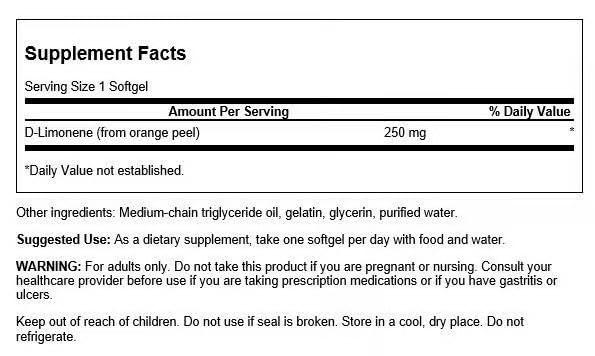 Supplement Facts

Serving Size 1 Softgel

| Amount Per Serving | | % Daily Value |
|---|---|---|
| D-Limonene (from orange peel) | 250 mg | * |

*Daily Value not established.

Other ingredients: Medium-chain triglyceride oil, gelatin, glycerin, purified water.

Suggested Use: As a dietary supplement, take one softgel per day with food and water.

WARNING: For adults only. Do not take this product if you are pregnant or nursing. Consult your healthcare provider before use if you are taking prescription medications or if you have gastritis or ulcers.

Keep out of reach of children. Do not use if seal is broken. Store in a cool, dry place. Do not refrigerate.